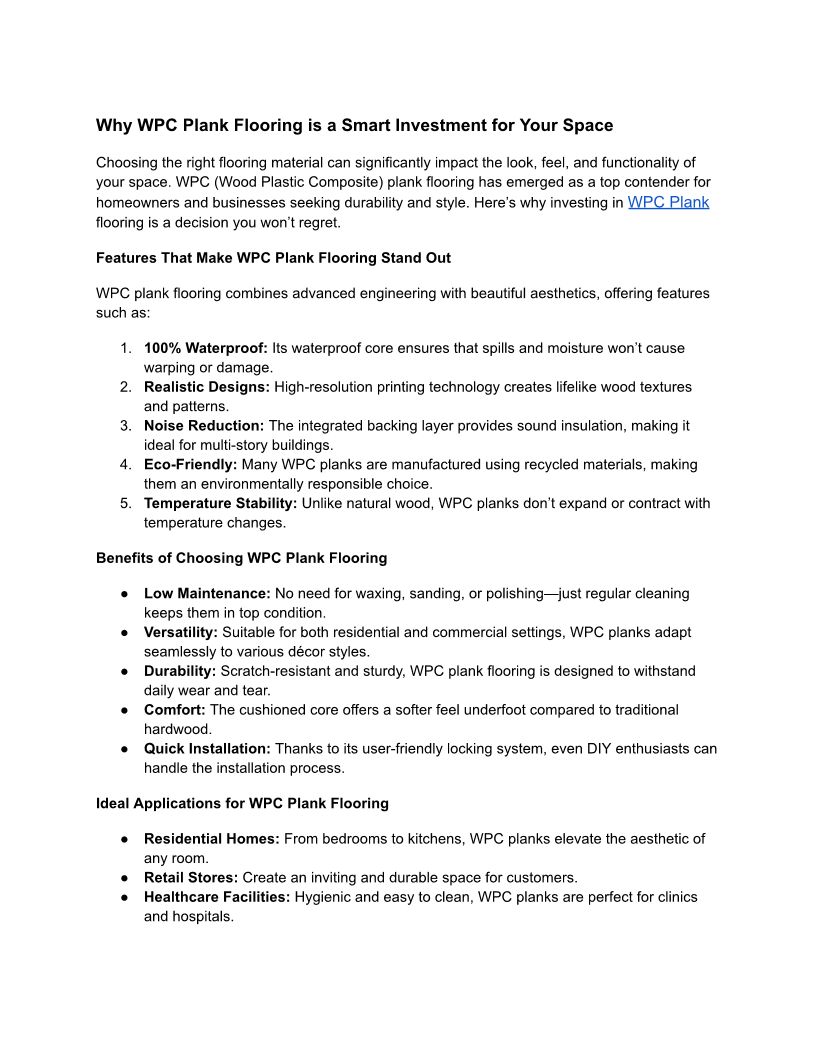 Why WPC Plank Flooring is a Smart Investment for Your Space

Choosing the right flooring material can significantly impact the look, feel, and functionality of your space. WPC (Wood Plastic Composite) plank flooring has emerged as a top contender for homeowners and businesses seeking durability and style. Here's why investing in WPC Plank flooring is a decision you won't regret.

Features That Make WPC Plank Flooring Stand Out

WPC plank flooring combines advanced engineering with beautiful aesthetics, offering features such as:

1. 100% Waterproof: Its waterproof core ensures that spills and moisture won't cause warping or damage.
2. Realistic Designs: High-resolution printing technology creates lifelike wood textures and patterns.
3. Noise Reduction: The integrated backing layer provides sound insulation, making it ideal for multi-story buildings.
4. Eco-Friendly: Many WPC planks are manufactured using recycled materials, making them an environmentally responsible choice.
5. Temperature Stability: Unlike natural wood, WPC planks don't expand or contract with temperature changes.

Benefits of Choosing WPC Plank Flooring

● Low Maintenance: No need for waxing, sanding, or polishing—just regular cleaning keeps them in top condition.
● Versatility: Suitable for both residential and commercial settings, WPC planks adapt seamlessly to various décor styles.
● Durability: Scratch-resistant and sturdy, WPC plank flooring is designed to withstand daily wear and tear.
● Comfort: The cushioned core offers a softer feel underfoot compared to traditional hardwood.
● Quick Installation: Thanks to its user-friendly locking system, even DIY enthusiasts can handle the installation process.

Ideal Applications for WPC Plank Flooring

● Residential Homes: From bedrooms to kitchens, WPC planks elevate the aesthetic of any room.
● Retail Stores: Create an inviting and durable space for customers.
● Healthcare Facilities: Hygienic and easy to clean, WPC planks are perfect for clinics and hospitals.